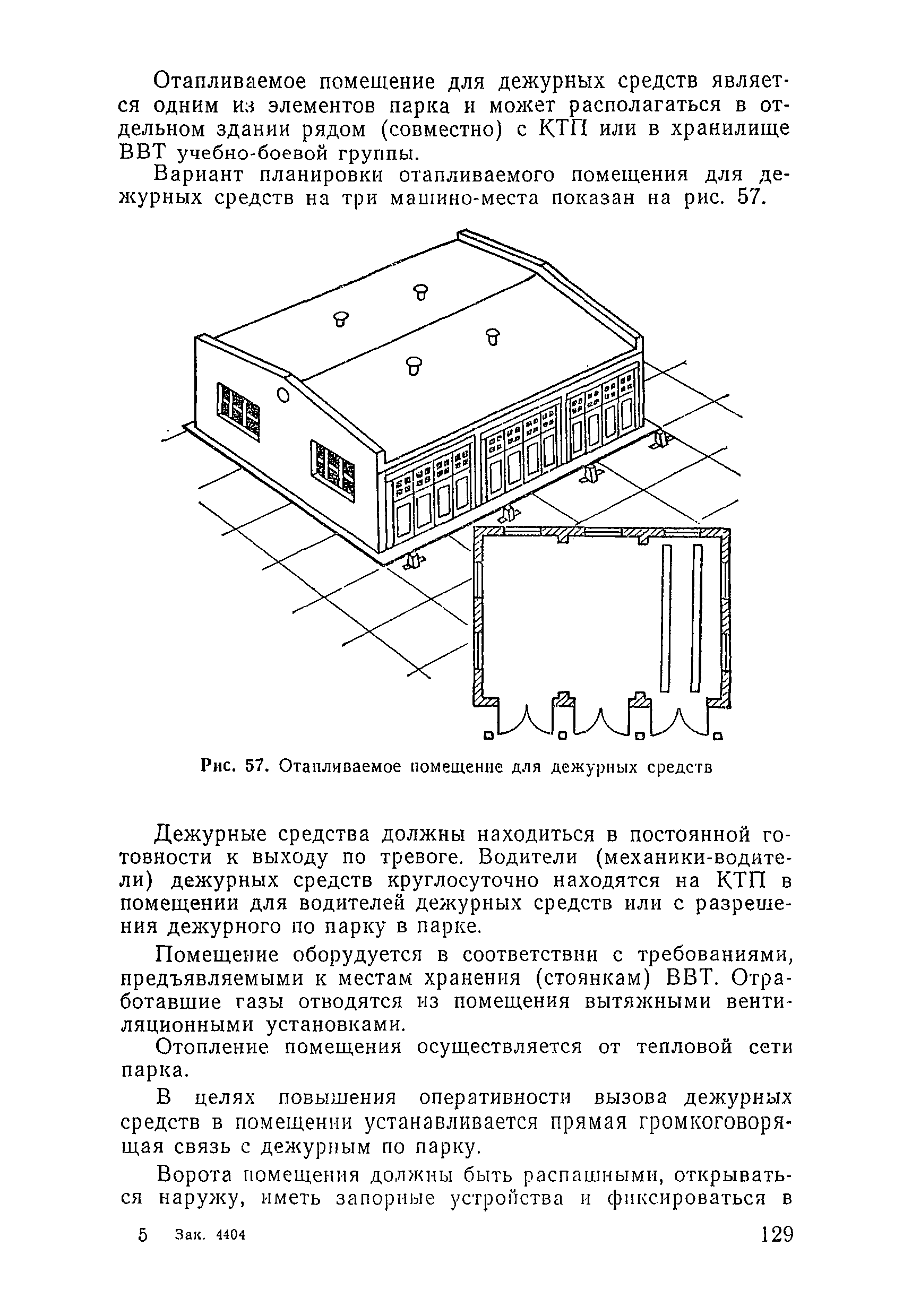 Отапливаемое помещение для дежурных средств является одним из элементов парка и может располагаться в отдельном здании рядом (совместно) с КТП или в хранилище ВВТ учебно-боевой группы.

Вариант планировки отапливаемого помещения для дежурных средств на три машино-места показан на рис. 57.

Рис. 57. Отапливаемое помещение для дежурных средств

Дежурные средства должны находиться в постоянной готовности к выходу по тревоге. Водители (механики-водители) дежурных средств круглосуточно находятся на КТП в помещении для водителей дежурных средств или с разрешения дежурного по парку в парке.

Помещение оборудуется в соответствии с требованиями, предъявляемыми к местам хранения (стоянкам) ВВТ. Отработавшие газы отводятся из помещения вытяжными вентиляционными установками.

Отопление помещения осуществляется от тепловой сети парка.

В целях повышения оперативности вызова дежурных средств в помещении устанавливается прямая громкоговорящая связь с дежурным по парку.

Ворота помещения должны быть распашными, открываться наружу, иметь запорные устройства и фиксироваться в

5 Зак. 4404 129